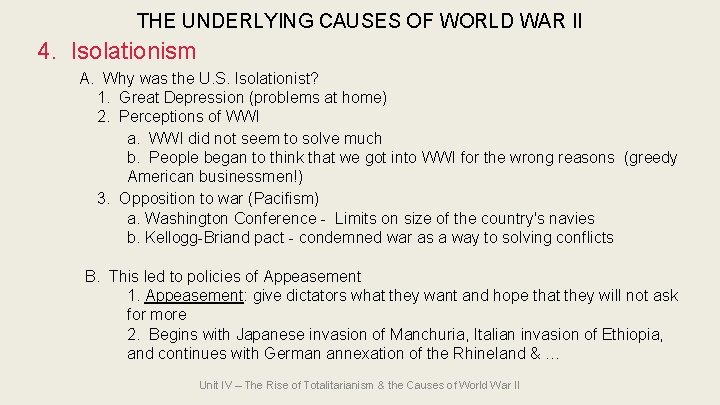 THE UNDERLYING CAUSES OF WORLD WAR II

4. Isolationism

A. Why was the U.S. Isolationist?
1. Great Depression (problems at home)
2. Perceptions of WWI
a. WWI did not seem to solve much
b. People began to think that we got into WWI for the wrong reasons (greedy American businessmen!)
3. Opposition to war (Pacifism)
a. Washington Conference - Limits on size of the country's navies
b. Kellogg-Briand pact - condemned war as a way to solving conflicts

B. This led to policies of Appeasement
1. Appeasement: give dictators what they want and hope that they will not ask for more
2. Begins with Japanese invasion of Manchuria, Italian invasion of Ethiopia, and continues with German annexation of the Rhineland & …

Unit IV – The Rise of Totalitarianism & the Causes of World War II